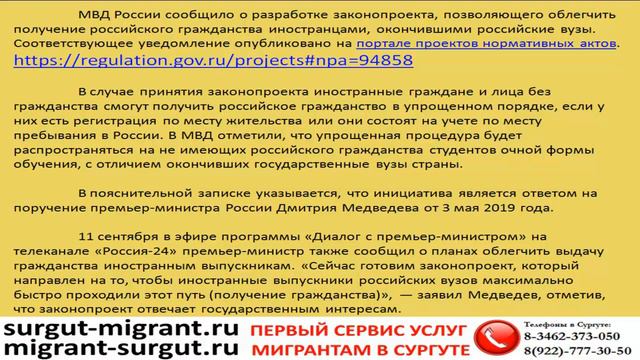 МВД России сообщило о разработке законопроекта, позволяющего облегчить получение российского гражданства иностранцами, окончившими российские вузы. Соответствующее уведомление опубликовано на портале проектов нормативных актов.
https://regulation.gov.ru/projects#npa=94858

В случае принятия законопроекта иностранные граждане и лица без гражданства смогут получить российское гражданство в упрощенном порядке, если у них есть регистрация по месту жительства или они состоят на учете по месту пребывания в России. В МВД отметили, что упрощенная процедура будет распространяться на не имеющих российского гражданства студентов очной формы обучения, с отличием окончивших государственные вузы страны.

В пояснительной записке указывается, что инициатива является ответом на поручение премьер-министра России Дмитрия Медведева от 3 мая 2019 года.

11 сентября в эфире программы «Диалог с премьер-министром» на телеканале «Россия-24» премьер-министр также сообщил о планах облегчить выдачу гражданства иностранным выпускникам. «Сейчас готовим законопроект, который направлен на то, чтобы иностранные выпускники российских вузов максимально быстро проходили этот путь (получение гражданства)», — заявил Медведев, отметив, что законопроект отвечает государственным интересам.

surgut-migrant.ru
migrant-surgut.ru
ПЕРВЫЙ СЕРВИС УСЛУГ
МИГРАНТАМ В СУРГУТЕ
Телефоны в Сургуте:
8-3462-373-050
8(922)-777-30-50